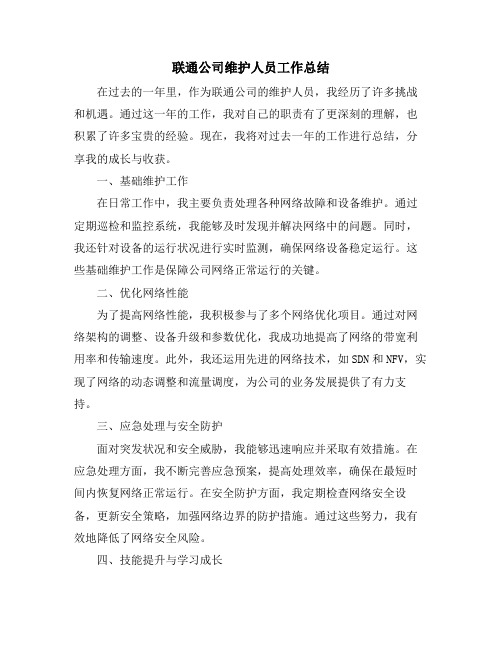 联通公司维护人员工作总结

在过去的一年里，作为联通公司的维护人员，我经历了许多挑战和机遇。通过这一年的工作，我对自己的职责有了更深刻的理解，也积累了许多宝贵的经验。现在，我将对过去一年的工作进行总结，分享我的成长与收获。

一、基础维护工作

在日常工作中，我主要负责处理各种网络故障和设备维护。通过定期巡检和监控系统，我能够及时发现并解决网络中的问题。同时，我还针对设备的运行状况进行实时监测，确保网络设备稳定运行。这些基础维护工作是保障公司网络正常运行的关键。

二、优化网络性能

为了提高网络性能，我积极参与了多个网络优化项目。通过对网络架构的调整、设备升级和参数优化，我成功地提高了网络的带宽利用率和传输速度。此外，我还运用先进的网络技术，如SDN和NFV，实现了网络的动态调整和流量调度，为公司的业务发展提供了有力支持。

三、应急处理与安全防护

面对突发状况和安全威胁，我能够迅速响应并采取有效措施。在应急处理方面，我不断完善应急预案，提高处理效率，确保在最短时间内恢复网络正常运行。在安全防护方面，我定期检查网络安全设备，更新安全策略，加强网络边界的防护措施。通过这些努力，我有效地降低了网络安全风险。

四、技能提升与学习成长